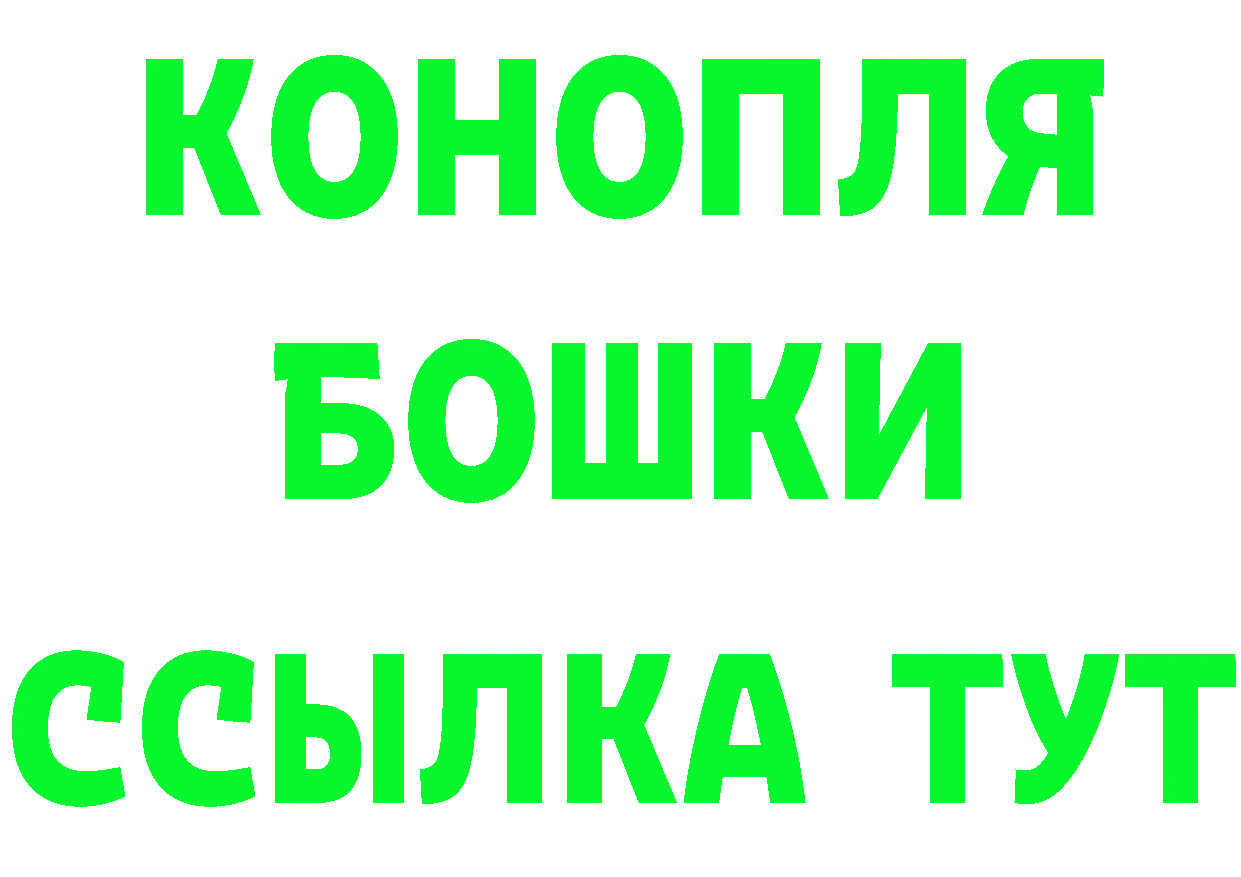 КОНОПЛЯ
БОШКИ
ССЫЛКА ТУТ